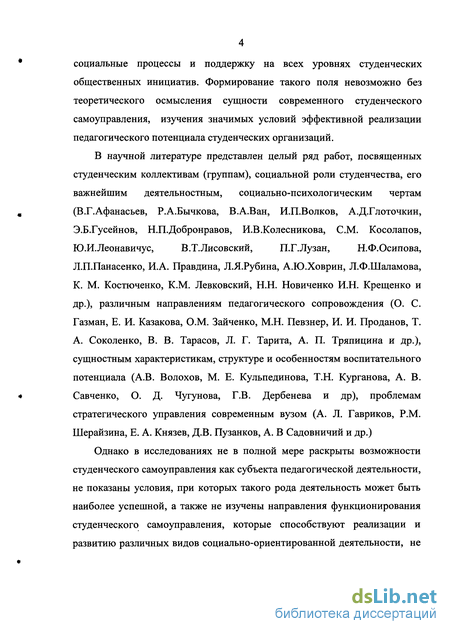 4

социальные процессы и поддержку на всех уровнях студенческих общественных инициатив. Формирование такого поля невозможно без теоретического осмысления сущности современного студенческого самоуправления, изучения значимых условий эффективной реализации педагогического потенциала студенческих организаций.

В научной литературе представлен целый ряд работ, посвященных студенческим коллективам (группам), социальной роли студенчества, его важнейшим деятельностным, социально-психологическим чертам (В.Г.Афанасьев, Р.А.Бычкова, В.А.Ван, И.П.Волков, А.Д.Глоточкин, Э.Б.Гусейнов, Н.П.Добронравов, И.В.Колесникова, С.М. Косолапов, Ю.И.Леонавичус, В.Т.Лисовский, П.Г.Лузан, Н.Ф.Осипова, Л.П.Панасенко, И.А. Правдина, Л.Я.Рубина, А.Ю.Ховрин, Л.Ф.Шаламова, К. М. Костюченко, К.М. Левковский, Н.Н. Новиченко И.Н. Крещенко и др.), различным направлениям педагогического сопровождения (О. С. Газман, Е. И. Казакова, О.М. Зайченко, М.Н. Певзнер, И. И. Проданов, Т. А. Соколенко, В. В. Тарасов, Л. Г. Тарита, А. П. Тряпицина и др.), сущностным характеристикам, структуре и особенностям воспитательного потенциала (А.В. Волохов, М. Е. Кульпединова, Т.Н. Курганова, А. В. Савченко, О. Д. Чугунова, Г.В. Дербенева и др), проблемам стратегического управления современным вузом (А. Л. Гавриков, Р.М. Шерайзина, Е. А. Князев, Д.В. Пузанков, А. В Садовничий и др.)

Однако в исследованиях не в полной мере раскрыты возможности студенческого самоуправления как субъекта педагогической деятельности, не показаны условия, при которых такого рода деятельность может быть наиболее успешной, а также не изучены направления функционирования студенческого самоуправления, которые способствуют реализации и развитию различных видов социально-ориентированной деятельности, не

dsLib.net
библиотека диссертаций